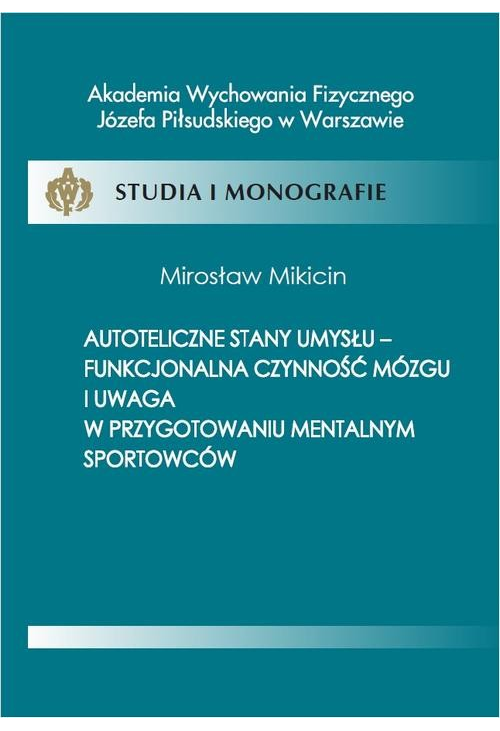 Akademia Wychowania Fizycznego
Józefa Piłsudskiego w Warszawie

STUDIA I MONOGRAFIE

Mirosław Mikicin

AUTOTELICZNE STANY UMYSŁU – FUNKCJONALNA CZYNNOŚĆ MÓZGU I UWAGA W PRZYGOTOWANIU MENTALNYM SPORTOWCÓW